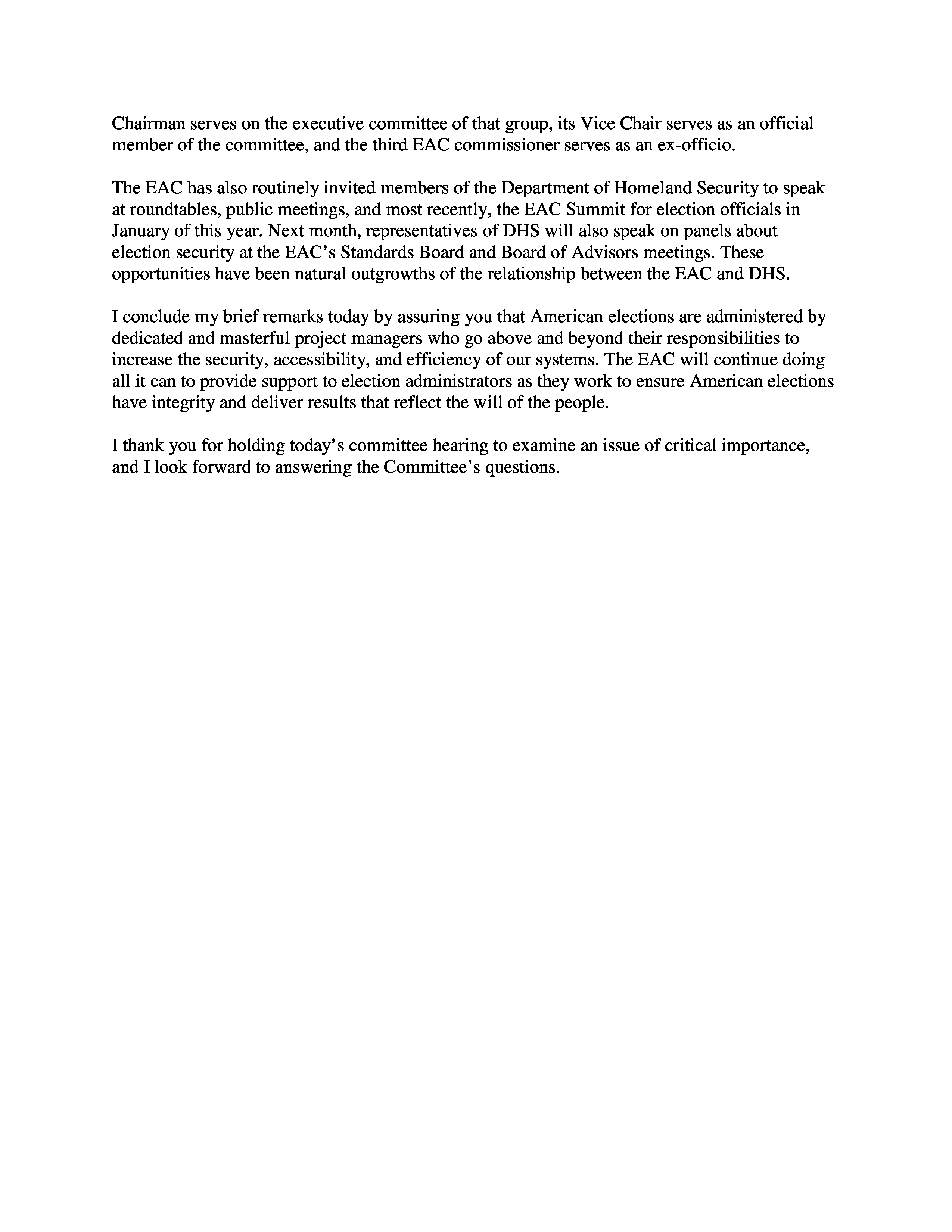 Chairman serves on the executive committee of that group, its Vice Chair serves as an official member of the committee, and the third EAC commissioner serves as an ex-officio.

The EAC has also routinely invited members of the Department of Homeland Security to speak at roundtables, public meetings, and most recently, the EAC Summit for election officials in January of this year. Next month, representatives of DHS will also speak on panels about election security at the EAC's Standards Board and Board of Advisors meetings. These opportunities have been natural outgrowths of the relationship between the EAC and DHS.

I conclude my brief remarks today by assuring you that American elections are administered by dedicated and masterful project managers who go above and beyond their responsibilities to increase the security, accessibility, and efficiency of our systems. The EAC will continue doing all it can to provide support to election administrators as they work to ensure American elections have integrity and deliver results that reflect the will of the people.

I thank you for holding today's committee hearing to examine an issue of critical importance, and I look forward to answering the Committee's questions.